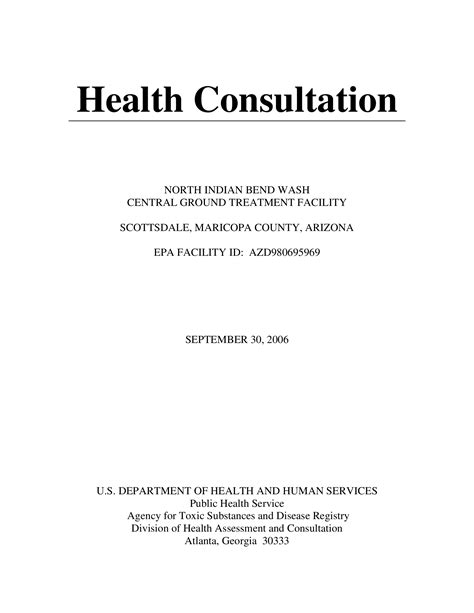 Health Consultation

NORTH INDIAN BEND WASH
CENTRAL GROUND TREATMENT FACILITY

SCOTTSDALE, MARICOPA COUNTY, ARIZONA

EPA FACILITY ID: AZD980695969

SEPTEMBER 30, 2006

U.S. DEPARTMENT OF HEALTH AND HUMAN SERVICES
Public Health Service
Agency for Toxic Substances and Disease Registry
Division of Health Assessment and Consultation
Atlanta, Georgia 30333